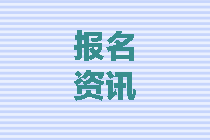 报名
资讯